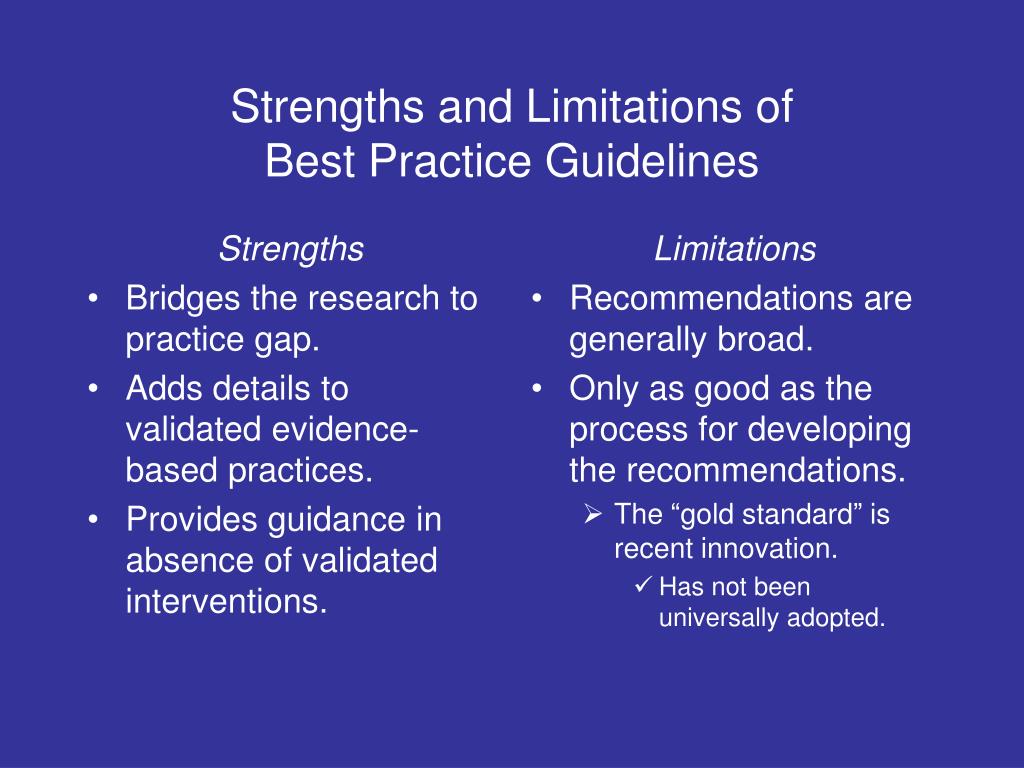 Strengths and Limitations of Best Practice Guidelines

Strengths

• Bridges the research to practice gap.
• Adds details to validated evidence-based practices.
• Provides guidance in absence of validated interventions.

Limitations

• Recommendations are generally broad.
• Only as good as the process for developing the recommendations.
  ➢ The “gold standard” is recent innovation.
    ✓ Has not been universally adopted.